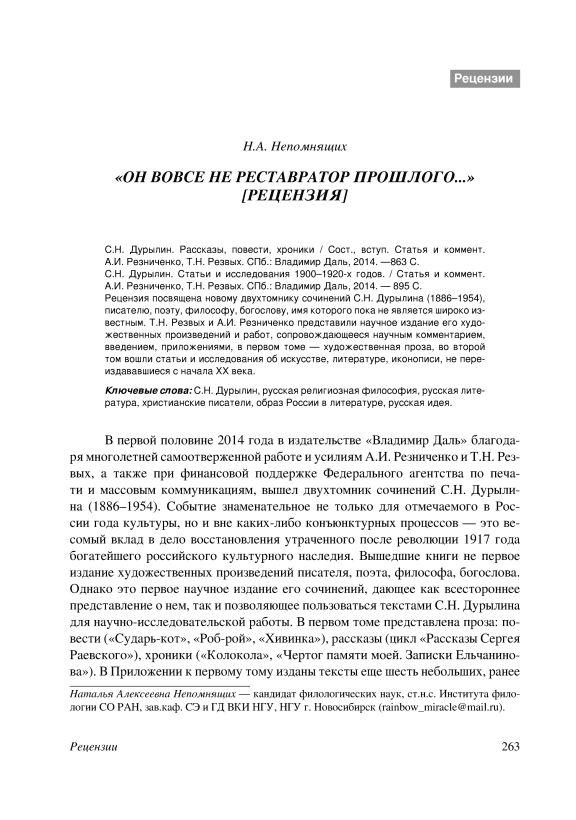 Рецензии

Н.А. Непомнящих

«ОН ВОВСЕ НЕ РЕСТАВРАТОР ПРОШЛОГО...» [РЕЦЕНЗИЯ]

С.Н. Дурылин. Рассказы, повести, хроники / Сост., вступ. Статья и коммент. А.И. Резниченко, Т.Н. Резвых. СПб.: Владимир Даль, 2014. —863 С.
С.Н. Дурылин. Статьи и исследования 1900–1920-х годов. / Статья и коммент. А.И. Резниченко, Т.Н. Резвых. СПб.: Владимир Даль, 2014. — 895 С.
Рецензия посвящена новому двухтомнику сочинений С.Н. Дурылина (1886–1954), писателю, поэту, философу, богослову, имя которого пока не является широко известным. Т.Н. Резвых и А.И. Резниченко представили научное издание его художественных произведений и работ, сопровождающееся научным комментарием, введением, приложениями, в первом томе — художественная проза, во второй том вошли статьи и исследования об искусстве, литературе, иконописи, не переиздававшиеся с начала XX века.

Ключевые слова: С.Н. Дурылин, русская религиозная философия, русская литература, христианские писатели, образ России в литературе, русская идея.

В первой половине 2014 года в издательстве «Владимир Даль» благодаря многолетней самоотверженной работе и усилиям А.И. Резниченко и Т.Н. Резвых, а также при финансовой поддержке Федерального агентства по печати и массовым коммуникациям, вышел двухтомник сочинений С.Н. Дурылина (1886–1954). Событие знаменательное не только для отмечаемого в России года культуры, но и вне каких-либо конъюнктурных процессов — это весомый вклад в дело восстановления утраченного после революции 1917 года богатейшего российского культурного наследия. Вышедшие книги не первое издание художественных произведений писателя, поэта, философа, богослова. Однако это первое научное издание его сочинений, дающее как всестороннее представление о нем, так и позволяющее пользоваться текстами С.Н. Дурылина для научно-исследовательской работы. В первом томе представлена проза: повести («Сударь-кот», «Роб-рой», «Хивинка»), рассказы (цикл «Рассказы Сергея Раевского»), хроники («Колокола», «Чертог памяти моей. Записки Ельчанинова»). В Приложении к первому тому изданы тексты еще шесть небольших, ранее

Наталья Алексеевна Непомнящих — кандидат филологических наук, ст.н.с. Института филологии СО РАН, зав.каф. СЭ и ГД ВКИ НГУ, НГУ г. Новосибирск (rainbow_miracle@mail.ru).

Рецензии

263